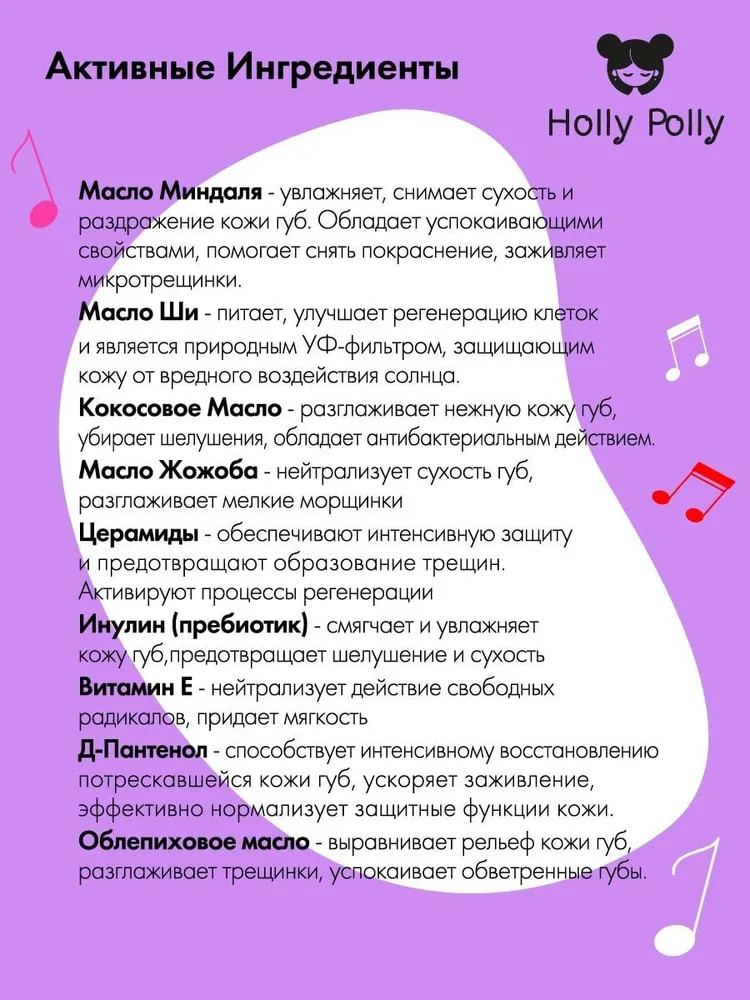 Активные Ингредиенты

Holly Polly

Масло Миндаля - увлажняет, снимает сухость и раздражение кожи губ. Обладает успокаивающими свойствами, помогает снять покраснение, заживляет микротрещинки.
Масло Ши - питает, улучшает регенерацию клеток и является природным УФ-фильтром, защищающим кожу от вредного воздействия солнца.
Кокосовое Масло - разглаживает нежную кожу губ, убирает шелушения, обладает антибактериальным действием.
Масло Жожоба - нейтрализует сухость губ, разглаживает мелкие морщинки
Церамиды - обеспечивают интенсивную защиту и предотвращают образование трещин. Активируют процессы регенерации
Инулин (пребиотик) - смягчает и увлажняет кожу губ,предотвращает шелушение и сухость
Витамин Е - нейтрализует действие свободных радикалов, придает мягкость
Д-Пантенол - способствует интенсивному восстановлению потрескавшейся кожи губ, ускоряет заживление, эффективно нормализует защитные функции кожи.
Облепиховое масло - выравнивает рельеф кожи губ, разглаживает трещинки, успокаивает обветренные губы.